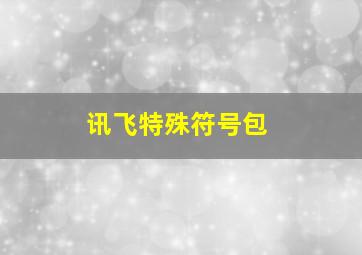 讯飞特殊符号包